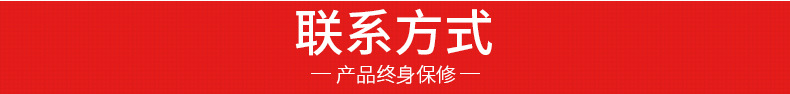 联系方式

— 产品终身保修 —